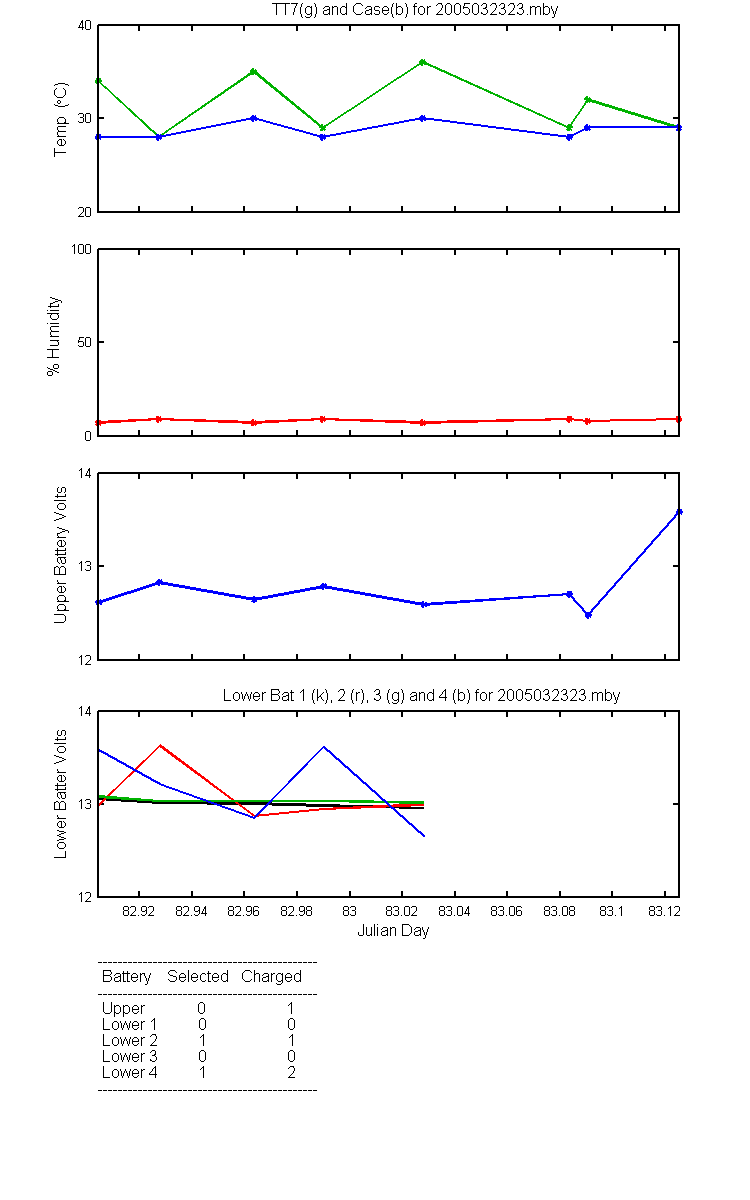 TT7(g) and Case(b) for 2005032323.mby

Temp (°C)
40
30
20

% Humidity
100
50
0

Upper Battery Volts
14
13
12

Lower Bat 1 (k), 2 (r), 3 (g) and 4 (b) for 2005032323.mby

Lower Batter Volts
14
13
12

82.92 82.94 82.96 82.98 83 83.02 83.04 83.06 83.08 83.1 83.12
Julian Day

| Battery | Selected | Charged |
|---|---|---|
| Upper | 0 | 1 |
| Lower 1 | 0 | 0 |
| Lower 2 | 1 | 1 |
| Lower 3 | 0 | 0 |
| Lower 4 | 1 | 2 |